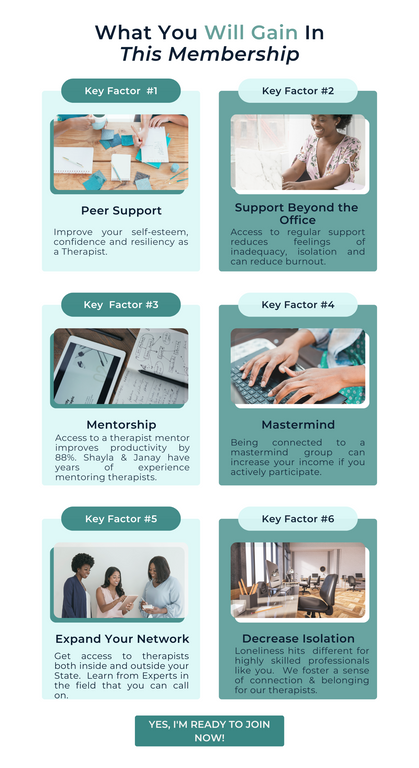 What You Will Gain In
This Membership

Key Factor #1

Peer Support

Improve your self-esteem, confidence and resiliency as a Therapist.

Key Factor #2

Support Beyond the Office

Access to regular support reduces feelings of inadequacy, isolation and can reduce burnout.

Key Factor #3

Mentorship

Access to a therapist mentor improves productivity by 88%. Shayla & Janay have years of experience mentoring therapists.

Key Factor #4

Mastermind

Being connected to a mastermind group can increase your income if you actively participate.

Key Factor #5

Expand Your Network

Get access to therapists both inside and outside your State. Learn from Experts in the field that you can call on.

Key Factor #6

Decrease Isolation

Loneliness hits different for highly skilled professionals like you. We foster a sense of connection & belonging for our therapists.

YES, I'M READY TO JOIN NOW!